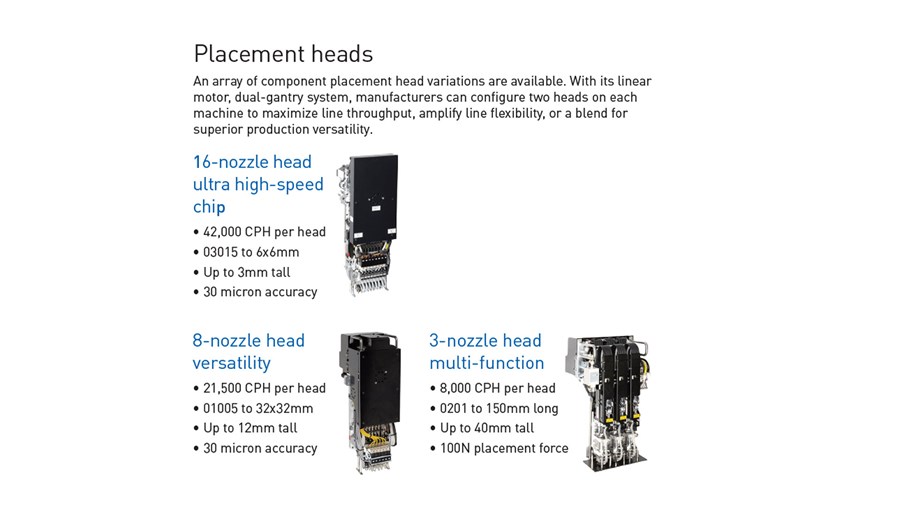 Placement heads

An array of component placement head variations are available. With its linear motor, dual-gantry system, manufacturers can configure two heads on each machine to maximize line throughput, amplify line flexibility, or a blend for superior production versatility.

16-nozzle head
ultra high-speed
chip

• 42,000 CPH per head
• 03015 to 6x6mm
• Up to 3mm tall
• 30 micron accuracy

8-nozzle head
versatility

• 21,500 CPH per head
• 01005 to 32x32mm
• Up to 12mm tall
• 30 micron accuracy

3-nozzle head
multi-function

• 8,000 CPH per head
• 0201 to 150mm long
• Up to 40mm tall
• 100N placement force